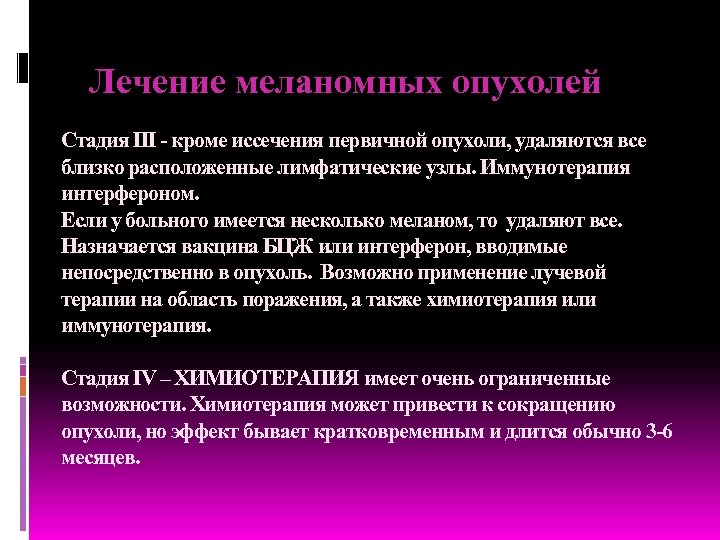 Лечение меланомных опухолей

Стадия III - кроме иссечения первичной опухоли, удаляются все близко расположенные лимфатические узлы. Иммунотерапия интерфероном.
Если у больного имеется несколько меланом, то удаляют все. Назначается вакцина БЦЖ или интерферон, вводимые непосредственно в опухоль. Возможно применение лучевой терапии на область поражения, а также химиотерапия или иммунотерапия.

Стадия IV – ХИМИОТЕРАПИЯ имеет очень ограниченные возможности. Химиотерапия может привести к сокращению опухоли, но эффект бывает кратковременным и длится обычно 3-6 месяцев.